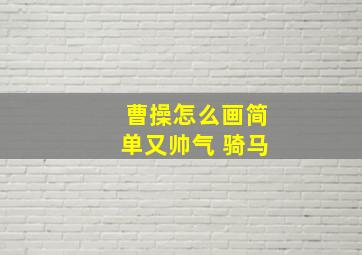 曹操怎么画简单又帅气 骑马